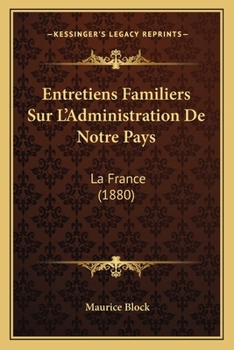 —KESSINGER'S LEGACY REPRINTS—

Entretiens Familiers Sur L'Administration De Notre Pays

La France
(1880)

Maurice Block